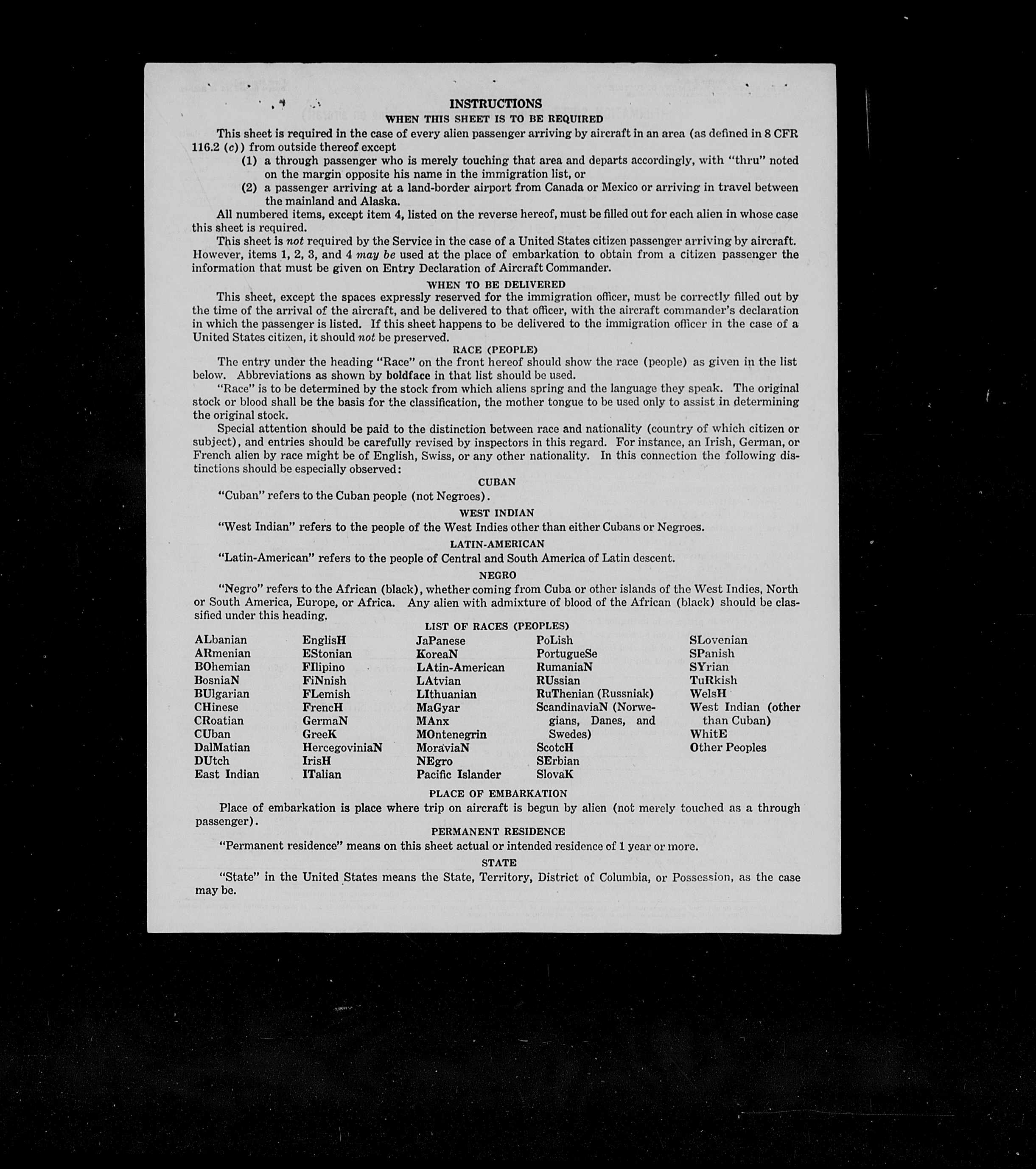 INSTRUCTIONS

WHEN THIS SHEET IS TO BE REQUIRED

This sheet is required in the case of every alien passenger arriving by aircraft in an area (as defined in 8 CFR 116.2 (c)) from outside thereof except

(1) a through passenger who is merely touching that area and departs accordingly, with "thru" noted on the margin opposite his name in the immigration list, or

(2) a passenger arriving at a land-border airport from Canada or Mexico or arriving in travel between the mainland and Alaska.

All numbered items, except item 4, listed on the reverse hereof, must be filled out for each alien in whose case this sheet is required.

This sheet is not required by the Service in the case of a United States citizen passenger arriving by aircraft. However, items 1, 2, 3, and 4 may be used at the place of embarkation to obtain from a citizen passenger the information that must be given on Entry Declaration of Aircraft Commander.

WHEN TO BE DELIVERED

This sheet, except the spaces expressly reserved for the immigration officer, must be correctly filled out by the time of the arrival of the aircraft, and be delivered to that officer, with the aircraft commander's declaration in which the passenger is listed. If this sheet happens to be delivered to the immigration officer in the case of a United States citizen, it should not be preserved.

RACE (PEOPLE)

The entry under the heading "Race" on the front hereof should show the race (people) as given in the list below. Abbreviations as shown by boldface in that list should be used.

"Race" is to be determined by the stock from which aliens spring and the language they speak. The original stock or blood shall be the basis for the classification, the mother tongue to be used only to assist in determining the original stock.

Special attention should be paid to the distinction between race and nationality (country of which citizen or subject), and entries should be carefully revised by inspectors in this regard. For instance, an Irish, German, or French alien by race might be of English, Swiss, or any other nationality. In this connection the following distinctions should be especially observed:

CUBAN

"Cuban" refers to the Cuban people (not Negroes).

WEST INDIAN

"West Indian" refers to the people of the West Indies other than either Cubans or Negroes.

LATIN-AMERICAN

"Latin-American" refers to the people of Central and South America of Latin descent.

NEGRO

"Negro" refers to the African (black), whether coming from Cuba or other islands of the West Indies, North or South America, Europe, or Africa. Any alien with admixture of blood of the African (black) should be classified under this heading.

LIST OF RACES (PEOPLES)

ALbanian
ARmenian
BOhemian
BosniaN
BUlgarian
CHinese
CRoatian
CUban
DalMatian
DUtch
East Indian

EnglisH
EStonian
FIlipino
FiNnish
FLemish
FrencH
GermaN
GreeK
HercegoviniaN
IrisH
ITalian

JaPanese
KoreaN
LAtin-American
LAtvian
LIthuanian
MaGyar
MAnx
MOntenegrin
MoraviaN
NEgro
Pacific Islander

PoLish
PortugueSe
RumaniaN
RUssian
RuThenian (Russniak)
ScandinaviaN (Norwegians, Danes, and Swedes)
ScotcH
SErbian
SlovaK

SLovenian
SPanish
SYrian
TuRkish
WelsH
West Indian (other than Cuban)
WhitE
Other Peoples

PLACE OF EMBARKATION

Place of embarkation is place where trip on aircraft is begun by alien (not merely touched as a through passenger).

PERMANENT RESIDENCE

"Permanent residence" means on this sheet actual or intended residence of 1 year or more.

STATE

"State" in the United States means the State, Territory, District of Columbia, or Possession, as the case may be.